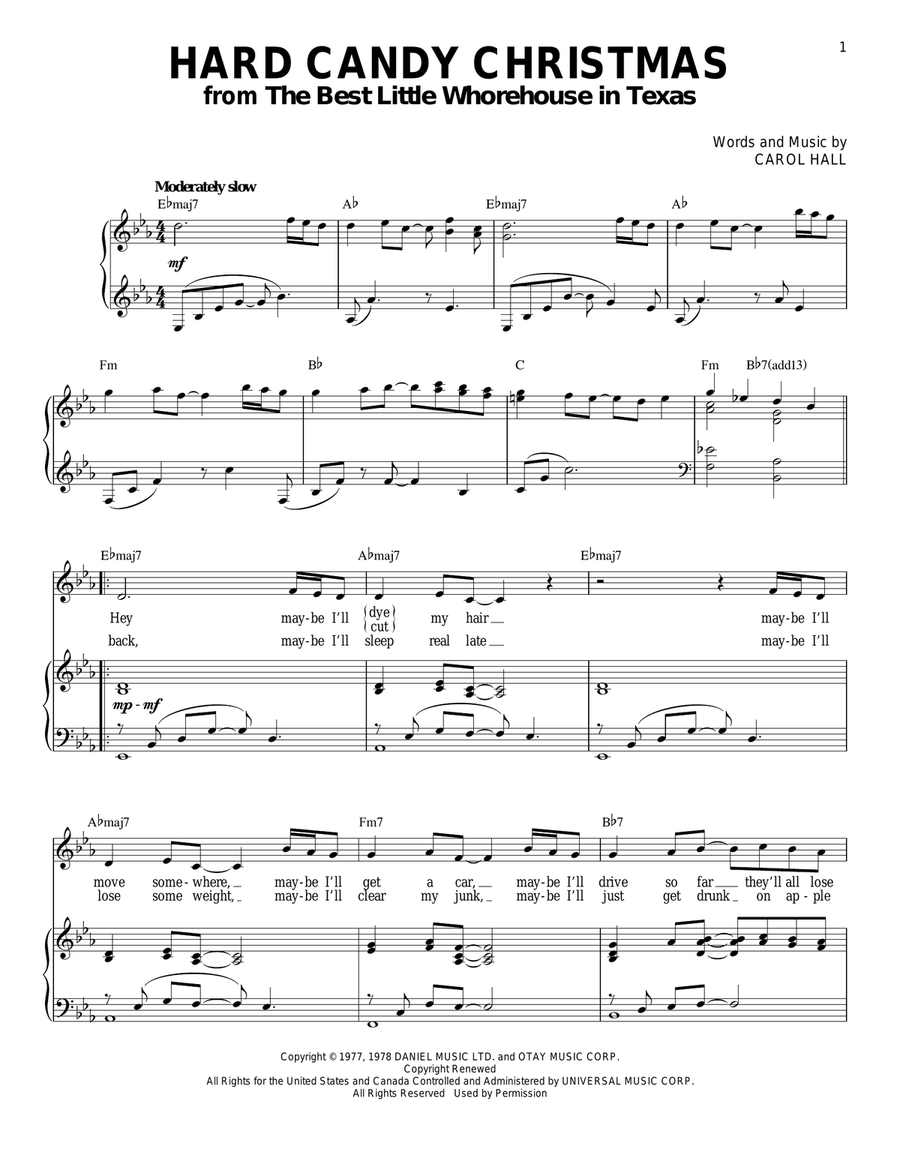 1

HARD CANDY CHRISTMAS
from The Best Little Whorehouse in Texas

Words and Music by
CAROL HALL

Moderately slow

E♭maj7 A♭ E♭maj7 A♭

mf

Fm B♭ C Fm B♭7(add13)

E♭maj7 A♭maj7 E♭maj7

Hey may-be I'll dye cut my hair may-be I'll
back, may-be I'll sleep real late may-be I'll

mp - mf

A♭maj7 Fm7 B♭7

move some-where, may-be I'll get a car, may-be I'll drive so far they'll all lose
lose some weight, may-be I'll clear my junk, may-be I'll just get drunk on ap-ple

Copyright © 1977, 1978 DANIEL MUSIC LTD. and OTAY MUSIC CORP.
Copyright Renewed
All Rights for the United States and Canada Controlled and Administered by UNIVERSAL MUSIC CORP.
All Rights Reserved Used by Permission